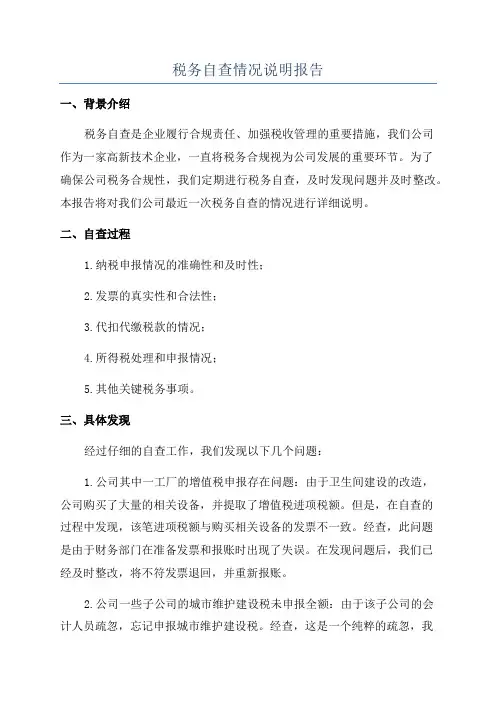 税务自查情况说明报告

一、背景介绍

税务自查是企业履行合规责任、加强税收管理的重要措施，我们公司作为一家高新技术企业，一直将税务合规视为公司发展的重要环节。为了确保公司税务合规性，我们定期进行税务自查，及时发现问题并及时整改。本报告将对我们公司最近一次税务自查的情况进行详细说明。

二、自查过程

1.纳税申报情况的准确性和及时性；

2.发票的真实性和合法性；

3.代扣代缴税款的情况；

4.所得税处理和申报情况；

5.其他关键税务事项。

三、具体发现

经过仔细的自查工作，我们发现以下几个问题：

1.公司其中一工厂的增值税申报存在问题：由于卫生间建设的改造，公司购买了大量的相关设备，并提取了增值税进项税额。但是，在自查的过程中发现，该笔进项税额与购买相关设备的发票不一致。经查，此问题是由于财务部门在准备发票和报账时出现了失误。在发现问题后，我们已经及时整改，将不符发票退回，并重新报账。

2.公司一些子公司的城市维护建设税未申报全额：由于该子公司的会计人员疏忽，忘记申报城市维护建设税。经查，这是一个纯粹的疏忽，我